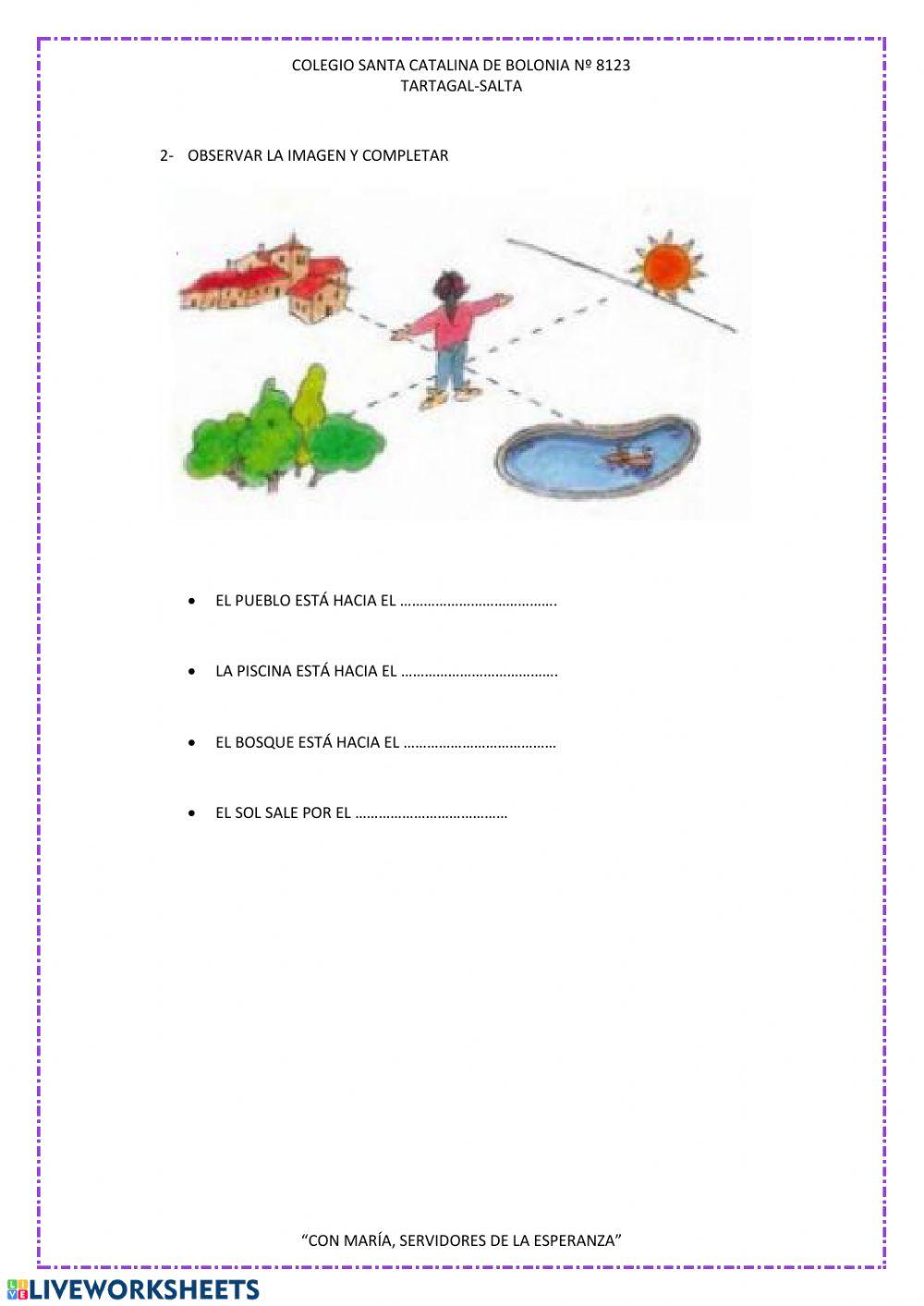 COLEGIO SANTA CATALINA DE BOLONIA Nº 8123
TARTAGAL-SALTA

2- OBSERVAR LA IMAGEN Y COMPLETAR

• EL PUEBLO ESTÁ HACIA EL ____.

• LA PISCINA ESTÁ HACIA EL ____.

• EL BOSQUE ESTÁ HACIA EL ____

• EL SOL SALE POR EL ____

"CON MARÍA, SERVIDORES DE LA ESPERANZA"

LIVEWORKSHEETS